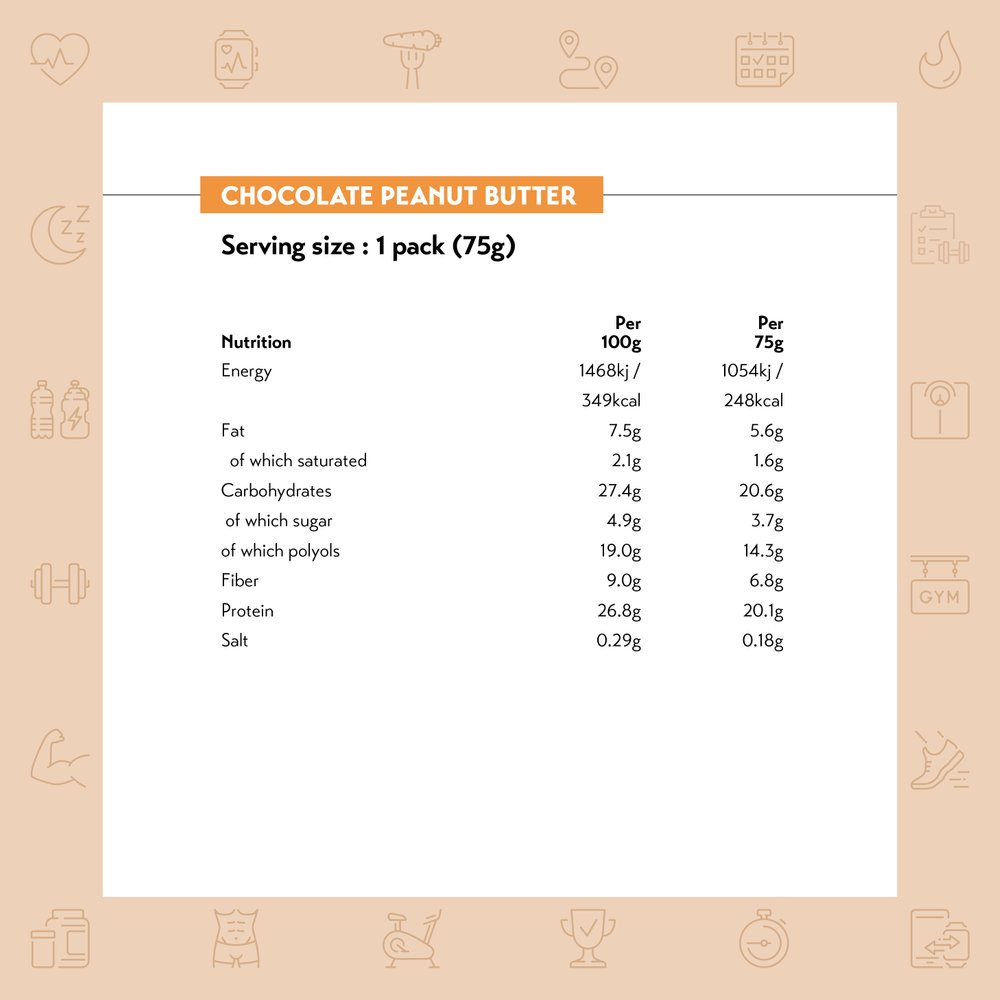 CHOCOLATE PEANUT BUTTER

Serving size : 1 pack (75g)

| Nutrition | Per 100g | Per 75g |
|---|---|---|
| Energy | 1468kj / 349kcal | 1054kj / 248kcal |
| Fat | 7.5g | 5.6g |
| of which saturated | 2.1g | 1.6g |
| Carbohydrates | 27.4g | 20.6g |
| of which sugar | 4.9g | 3.7g |
| of which polyols | 19.0g | 14.3g |
| Fiber | 9.0g | 6.8g |
| Protein | 26.8g | 20.1g |
| Salt | 0.29g | 0.18g |

GYM